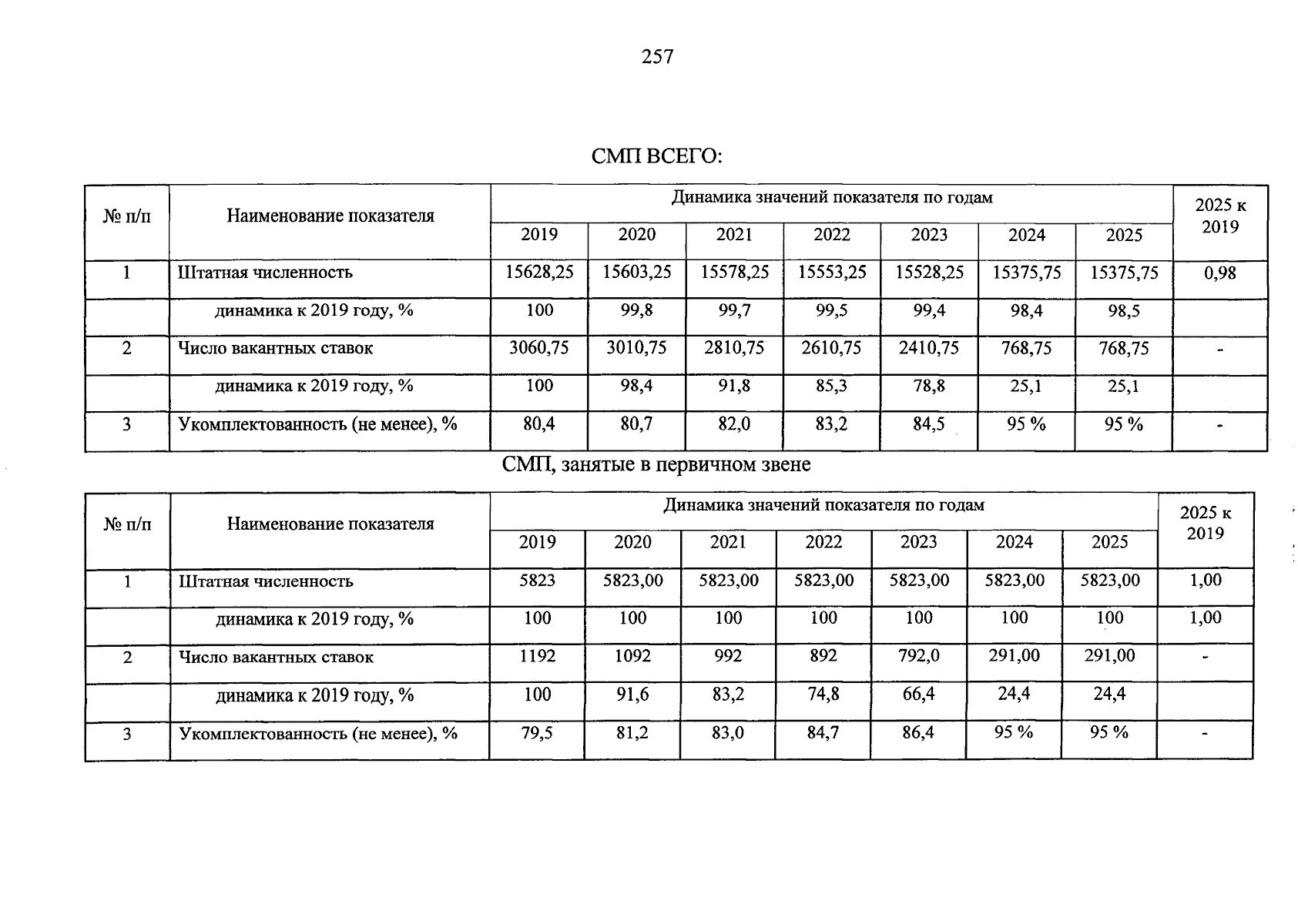 257

СМП ВСЕГО:

| № п/п | Наименование показателя | Динамика значений показателя по годам | | | | | | | 2025 к 2019 |
|---|---|---|---|---|---|---|---|---|---|
| | | 2019 | 2020 | 2021 | 2022 | 2023 | 2024 | 2025 | |
| 1 | Штатная численность | 15628,25 | 15603,25 | 15578,25 | 15553,25 | 15528,25 | 15375,75 | 15375,75 | 0,98 |
| | динамика к 2019 году, % | 100 | 99,8 | 99,7 | 99,5 | 99,4 | 98,4 | 98,5 | |
| 2 | Число вакантных ставок | 3060,75 | 3010,75 | 2810,75 | 2610,75 | 2410,75 | 768,75 | 768,75 | - |
| | динамика к 2019 году, % | 100 | 98,4 | 91,8 | 85,3 | 78,8 | 25,1 | 25,1 | |
| 3 | Укомплектованность (не менее), % | 80,4 | 80,7 | 82,0 | 83,2 | 84,5 | 95 % | 95 % | - |

СМП, занятые в первичном звене

| № п/п | Наименование показателя | Динамика значений показателя по годам | | | | | | | 2025 к 2019 |
|---|---|---|---|---|---|---|---|---|---|
| | | 2019 | 2020 | 2021 | 2022 | 2023 | 2024 | 2025 | |
| 1 | Штатная численность | 5823 | 5823,00 | 5823,00 | 5823,00 | 5823,00 | 5823,00 | 5823,00 | 1,00 |
| | динамика к 2019 году, % | 100 | 100 | 100 | 100 | 100 | 100 | 100 | 1,00 |
| 2 | Число вакантных ставок | 1192 | 1092 | 992 | 892 | 792,0 | 291,00 | 291,00 | - |
| | динамика к 2019 году, % | 100 | 91,6 | 83,2 | 74,8 | 66,4 | 24,4 | 24,4 | |
| 3 | Укомплектованность (не менее), % | 79,5 | 81,2 | 83,0 | 84,7 | 86,4 | 95 % | 95 % | - |